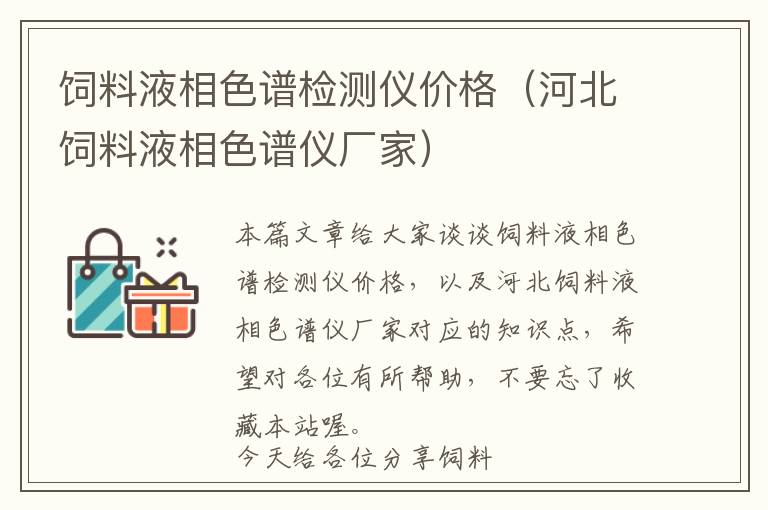 饲料液相色谱检测仪价格（河北饲料液相色谱仪厂家）

本篇文章给大家谈谈饲料液相色谱检测仪价格，以及河北饲料液相色谱仪厂家对应的知识点，希望对各位有所帮助，不要忘了收藏本站喔。
今天给各位分享饲料